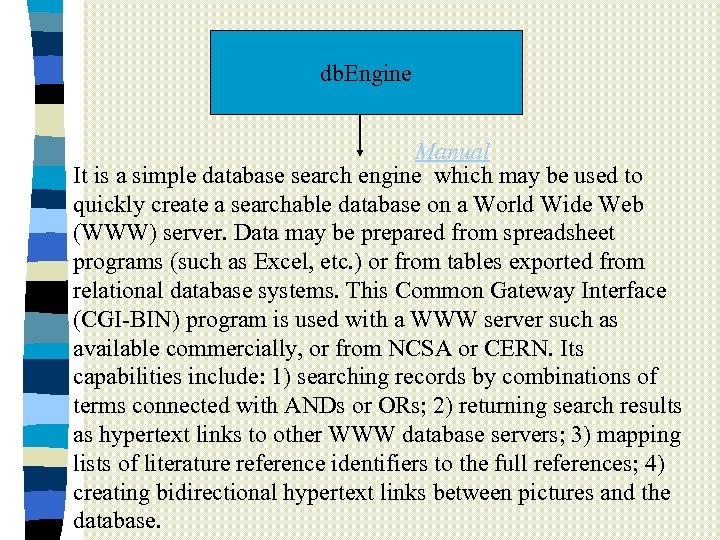 dbEngine

Manual

It is a simple database search engine which may be used to quickly create a searchable database on a World Wide Web (WWW) server. Data may be prepared from spreadsheet programs (such as Excel, etc.) or from tables exported from relational database systems. This Common Gateway Interface (CGI-BIN) program is used with a WWW server such as available commercially, or from NCSA or CERN. Its capabilities include: 1) searching records by combinations of terms connected with ANDs or ORs; 2) returning search results as hypertext links to other WWW database servers; 3) mapping lists of literature reference identifiers to the full references; 4) creating bidirectional hypertext links between pictures and the database.